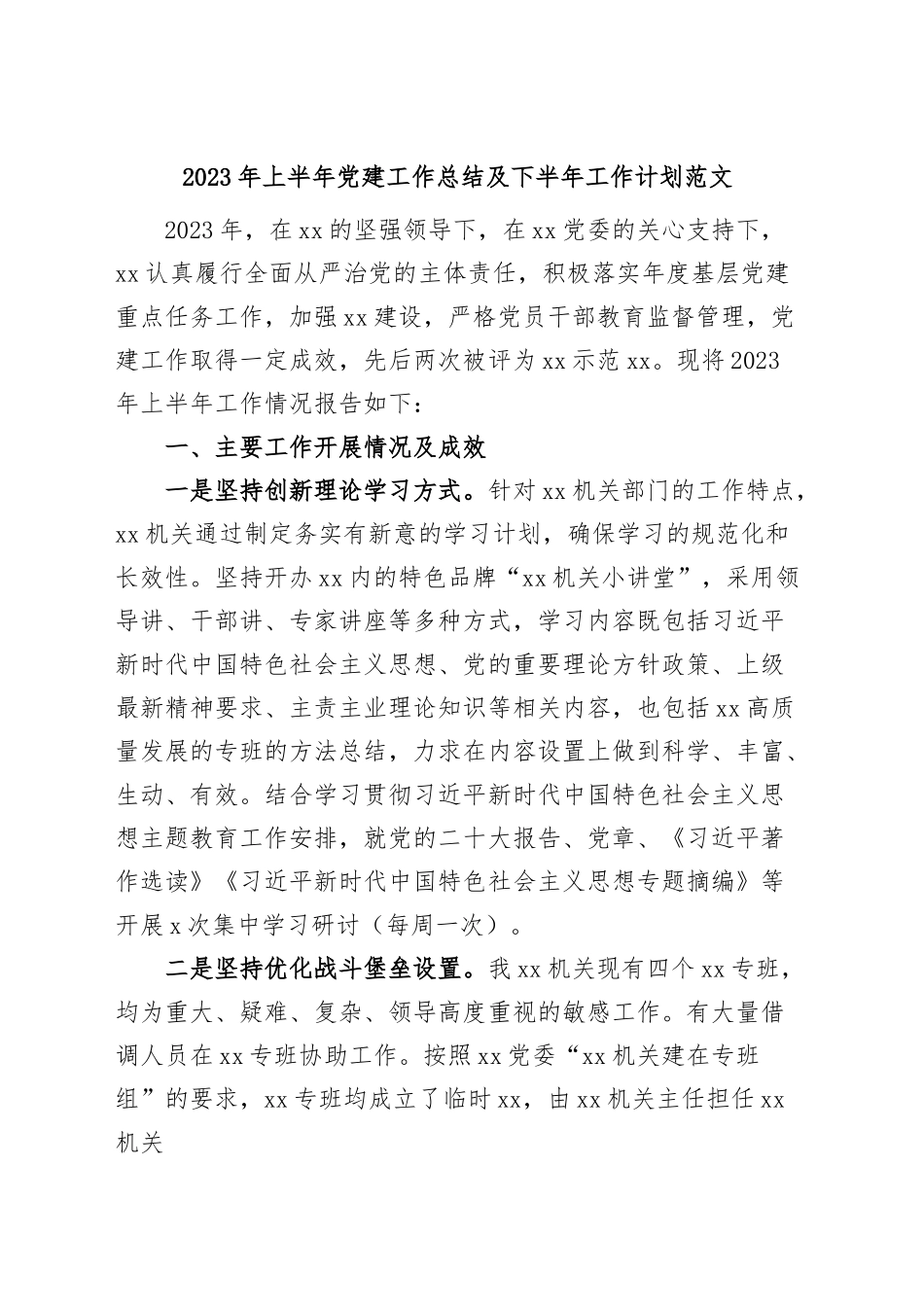 2023年上半年党建工作总结及下半年工作计划范文

2023年，在xx的坚强领导下，在xx党委的关心支持下，xx认真履行全面从严治党的主体责任，积极落实年度基层党建重点任务工作，加强xx建设，严格党员干部教育监督管理，党建工作取得一定成效，先后两次被评为xx示范xx。现将2023年上半年工作情况报告如下：

一、主要工作开展情况及成效

一是坚持创新理论学习方式。针对xx机关部门的工作特点，xx机关通过制定务实有新意的学习计划，确保学习的规范化和长效性。坚持开办xx内的特色品牌“xx机关小讲堂”，采用领导讲、干部讲、专家讲座等多种方式，学习内容既包括习近平新时代中国特色社会主义思想、党的重要理论方针政策、上级最新精神要求、主责主业理论知识等相关内容，也包括xx高质量发展的专班的方法总结，力求在内容设置上做到科学、丰富、生动、有效。结合学习贯彻习近平新时代中国特色社会主义思想主题教育工作安排，就党的二十大报告、党章、《习近平著作选读》《习近平新时代中国特色社会主义思想专题摘编》等开展x次集中学习研讨（每周一次）。

二是坚持优化战斗堡垒设置。我xx机关现有四个xx专班，均为重大、疑难、复杂、领导高度重视的敏感工作。有大量借调人员在xx专班协助工作。按照xx党委“xx机关建在专班组”的要求，xx专班均成立了临时xx，由xx机关主任担任xx机关